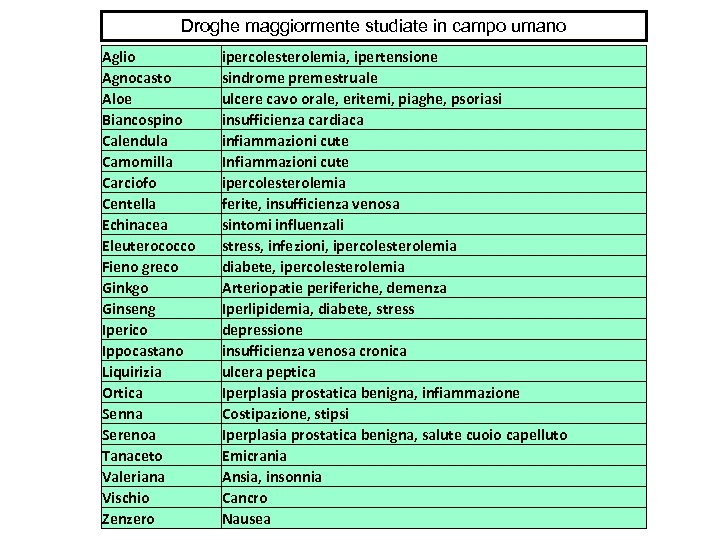 Droghe maggiormente studiate in campo umano

| | |
|---|---|
| Aglio | ipercolesterolemia, ipertensione |
| Agnocasto | sindrome premestruale |
| Aloe | ulcere cavo orale, eritemi, piaghe, psoriasi |
| Biancospino | insufficienza cardiaca |
| Calendula | infiammazioni cute |
| Camomilla | Infiammazioni cute |
| Carciofo | ipercolesterolemia |
| Centella | ferite, insufficienza venosa |
| Echinacea | sintomi influenzali |
| Eleuterococco | stress, infezioni, ipercolesterolemia |
| Fieno greco | diabete, ipercolesterolemia |
| Ginkgo | Arteriopatie periferiche, demenza |
| Ginseng | Iperlipidemia, diabete, stress |
| Iperico | depressione |
| Ippocastano | insufficienza venosa cronica |
| Liquirizia | ulcera peptica |
| Ortica | Iperplasia prostatica benigna, infiammazione |
| Senna | Costipazione, stipsi |
| Serenoa | Iperplasia prostatica benigna, salute cuoio capelluto |
| Tanaceto | Emicrania |
| Valeriana | Ansia, insonnia |
| Vischio | Cancro |
| Zenzero | Nausea |